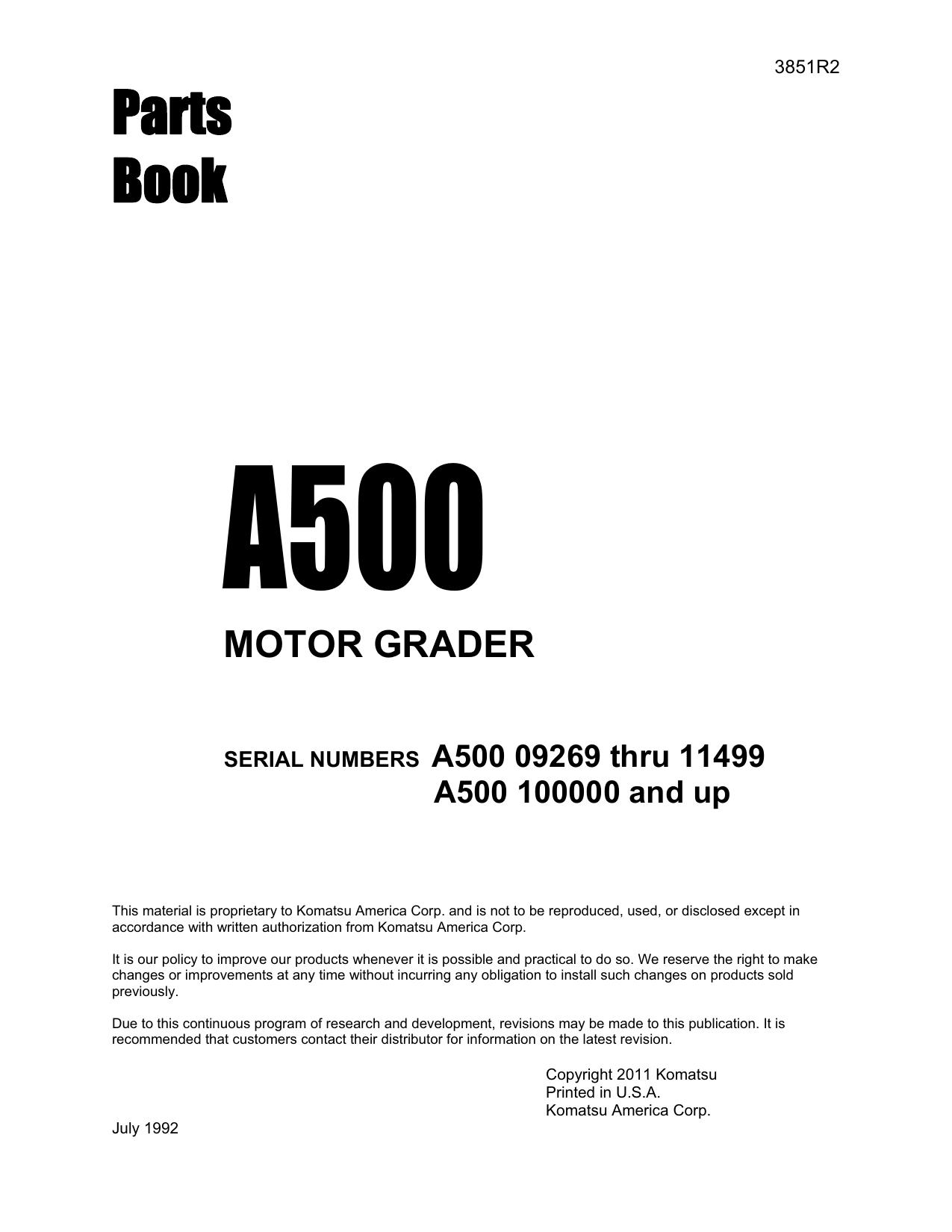 3851R2

Parts Book

A500

MOTOR GRADER

SERIAL NUMBERS A500 09269 thru 11499
A500 100000 and up

This material is proprietary to Komatsu America Corp. and is not to be reproduced, used, or disclosed except in accordance with written authorization from Komatsu America Corp.

It is our policy to improve our products whenever it is possible and practical to do so. We reserve the right to make changes or improvements at any time without incurring any obligation to install such changes on products sold previously.

Due to this continuous program of research and development, revisions may be made to this publication. It is recommended that customers contact their distributor for information on the latest revision.

Copyright 2011 Komatsu
Printed in U.S.A.
Komatsu America Corp.

July 1992